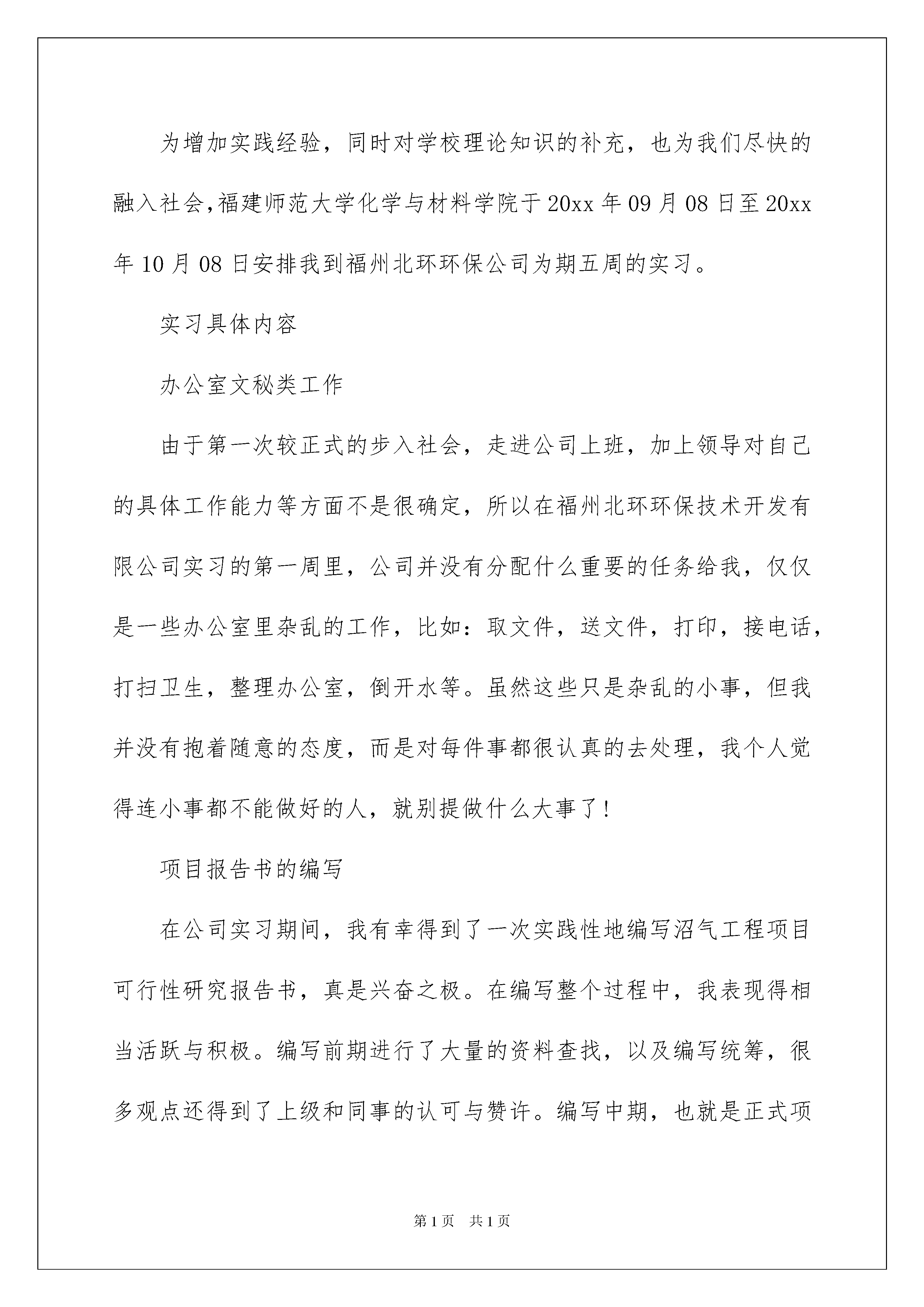 为增加实践经验，同时对学校理论知识的补充，也为我们尽快的融入社会,福建师范大学化学与材料学院于20xx年09月08日至20xx年10月08日安排我到福州北环环保公司为期五周的实习。

实习具体内容

办公室文秘类工作

由于第一次较正式的步入社会，走进公司上班，加上领导对自己的具体工作能力等方面不是很确定，所以在福州北环环保技术开发有限公司实习的第一周里，公司并没有分配什么重要的任务给我，仅仅是一些办公室里杂乱的工作，比如：取文件，送文件，打印，接电话，打扫卫生，整理办公室，倒开水等。虽然这些只是杂乱的小事，但我并没有抱着随意的态度，而是对每件事都很认真的去处理，我个人觉得连小事都不能做好的人，就别提做什么大事了！

项目报告书的编写

在公司实习期间，我有幸得到了一次实践性地编写沼气工程项目可行性研究报告书，真是兴奋之极。在编写整个过程中，我表现得相当活跃与积极。编写前期进行了大量的资料查找，以及编写统筹，很多观点还得到了上级和同事的认可与赞许。编写中期，也就是正式项

第1页 共1页